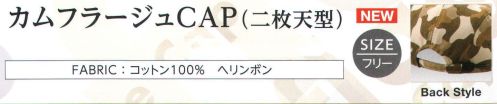 カムフラージュCAP（二枚天型）

NEW

SIZE
フリー

FABRIC：コットン100%　ヘリンボン

Back Style